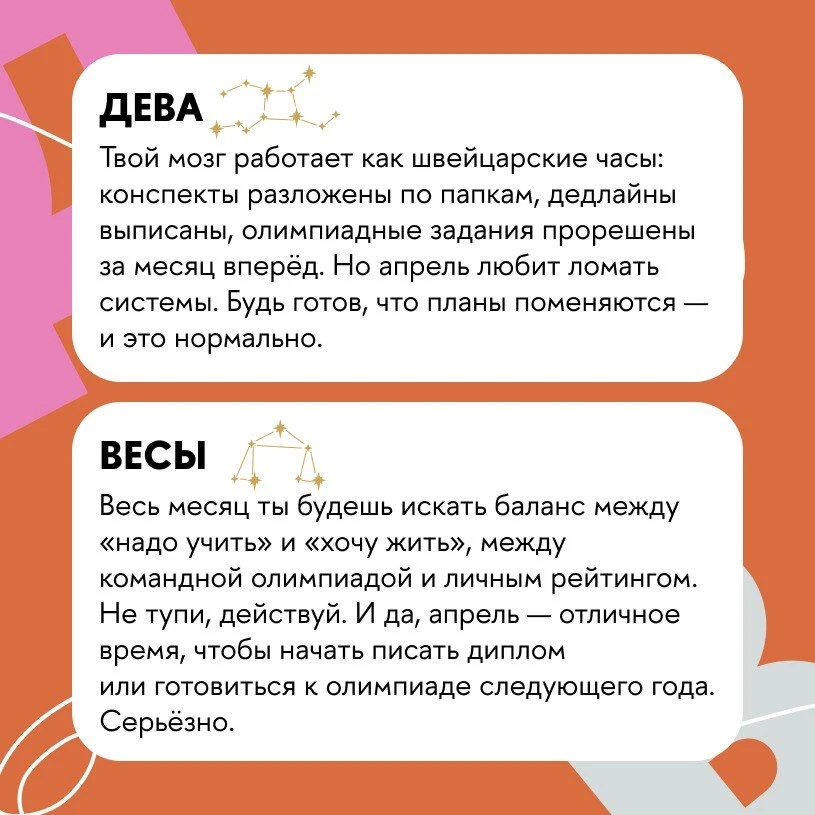 ДЕВА

Твой мозг работает как швейцарские часы: конспекты разложены по папкам, дедлайны выписаны, олимпиадные задания прорешены за месяц вперёд. Но апрель любит ломать системы. Будь готов, что планы поменяются — и это нормально.

ВЕСЫ

Весь месяц ты будешь искать баланс между «надо учить» и «хочу жить», между командной олимпиадой и личным рейтингом. Не тупи, действуй. И да, апрель — отличное время, чтобы начать писать диплом или готовиться к олимпиаде следующего года. Серьёзно.